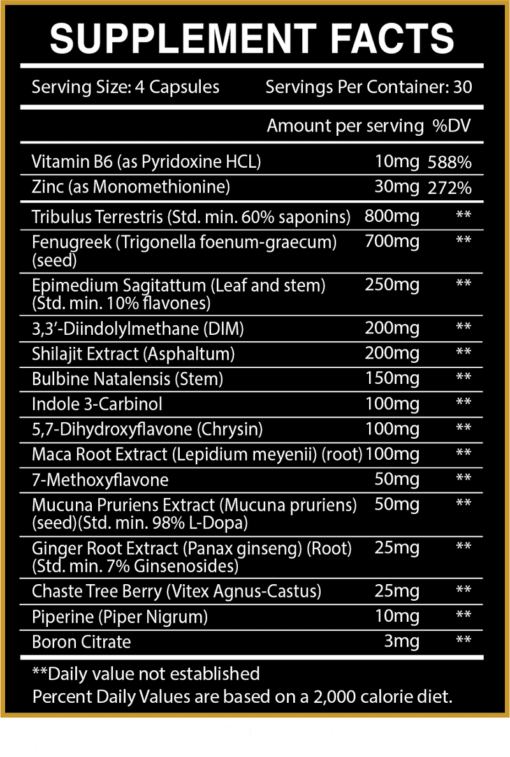 SUPPLEMENT FACTS

Serving Size: 4 Capsules Servings Per Container: 30

| | Amount per serving | %DV |
|---|---|---|
| Vitamin B6 (as Pyridoxine HCL) | 10mg | 588% |
| Zinc (as Monomethionine) | 30mg | 272% |
| Tribulus Terrestris (Std. min. 60% saponins) | 800mg | ** |
| Fenugreek (Trigonella foenum-graecum) (seed) | 700mg | ** |
| Epimedium Sagitattum (Leaf and stem) (Std. min. 10% flavones) | 250mg | ** |
| 3,3'-Diindolylmethane (DIM) | 200mg | ** |
| Shilajit Extract (Asphaltum) | 200mg | ** |
| Bulbine Natalensis (Stem) | 150mg | ** |
| Indole 3-Carbinol | 100mg | ** |
| 5,7-Dihydroxyflavone (Chrysin) | 100mg | ** |
| Maca Root Extract (Lepidium meyenii) (root) | 100mg | ** |
| 7-Methoxyflavone | 50mg | ** |
| Mucuna Pruriens Extract (Mucuna pruriens) (seed)(Std. min. 98% L-Dopa) | 50mg | ** |
| Ginger Root Extract (Panax ginseng) (Root) (Std. min. 7% Ginsenosides) | 25mg | ** |
| Chaste Tree Berry (Vitex Agnus-Castus) | 25mg | ** |
| Piperine (Piper Nigrum) | 10mg | ** |
| Boron Citrate | 3mg | ** |

**Daily value not established
Percent Daily Values are based on a 2,000 calorie diet.